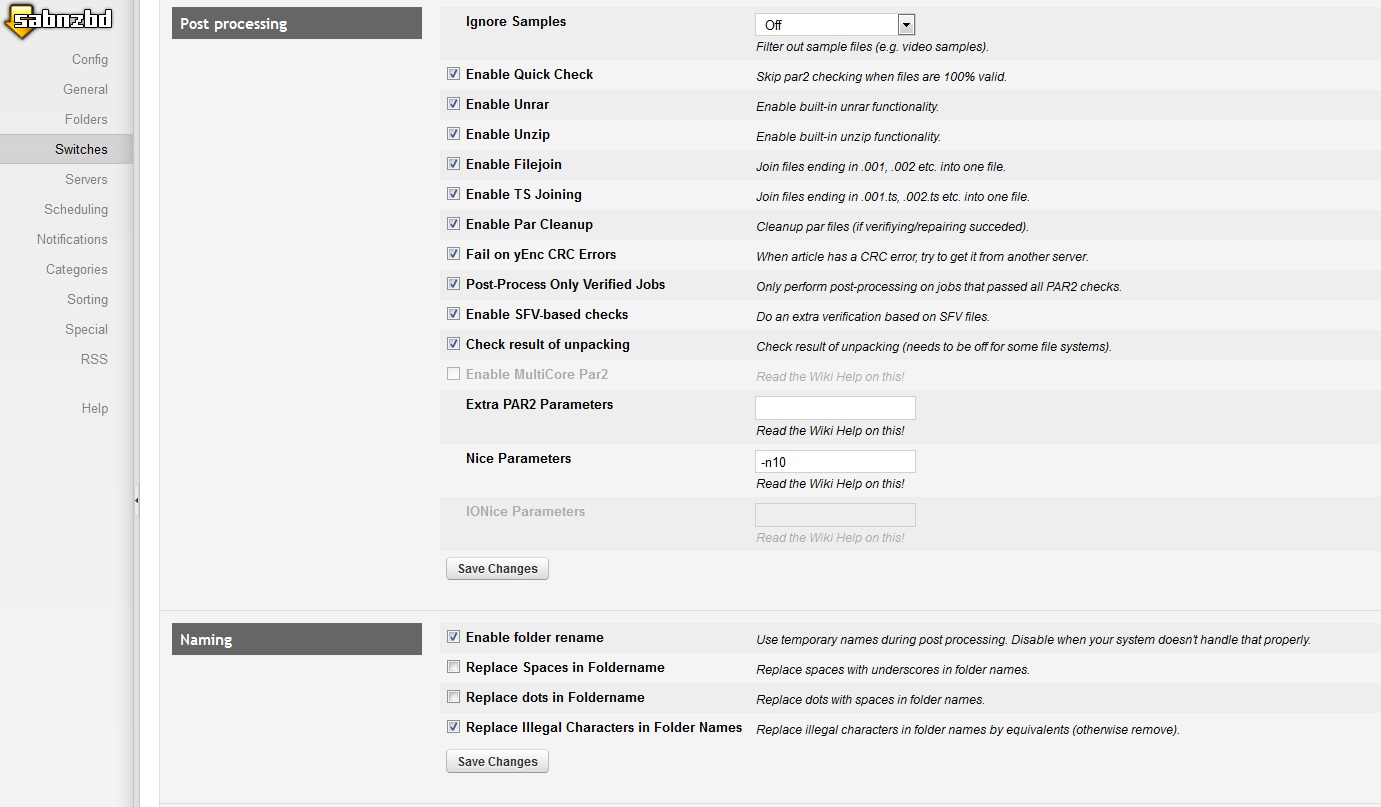 sabnzbd

Config
General
Folders
Switches
Servers
Scheduling
Notifications
Categories
Sorting
Special
RSS

Help

Post processing

Ignore Samples
Off
Filter out sample files (e.g. video samples).

Enable Quick Check
Skip par2 checking when files are 100% valid.

Enable Unrar
Enable built-in unrar functionality.

Enable Unzip
Enable built-in unzip functionality.

Enable Filejoin
Join files ending in .001, .002 etc. into one file.

Enable TS Joining
Join files ending in .001.ts, .002.ts etc. into one file.

Enable Par Cleanup
Cleanup par files (if verifiying/repairing succeded).

Fail on yEnc CRC Errors
When article has a CRC error, try to get it from another server.

Post-Process Only Verified Jobs
Only perform post-processing on jobs that passed all PAR2 checks.

Enable SFV-based checks
Do an extra verification based on SFV files.

Check result of unpacking
Check result of unpacking (needs to be off for some file systems).

Enable MultiCore Par2
Read the Wiki Help on this!

Extra PAR2 Parameters
Read the Wiki Help on this!

Nice Parameters
-n10
Read the Wiki Help on this!

IONice Parameters
Read the Wiki Help on this!

Save Changes

Naming

Enable folder rename
Use temporary names during post processing. Disable when your system doesn't handle that properly.

Replace Spaces in Foldername
Replace spaces with underscores in folder names.

Replace dots in Foldername
Replace dots with spaces in folder names.

Replace Illegal Characters in Folder Names
Replace illegal characters in folder names by equivalents (otherwise remove).

Save Changes